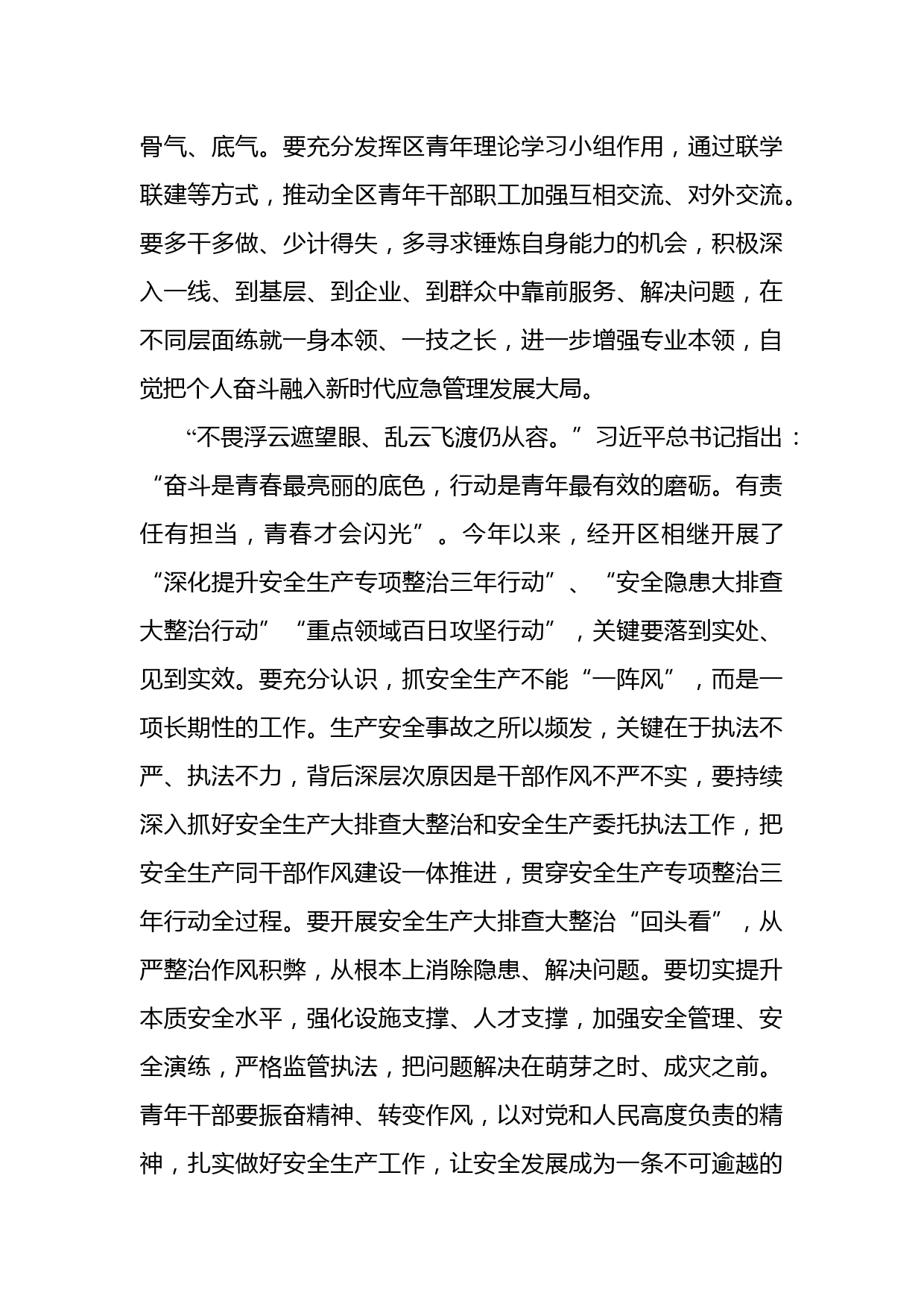 骨气、底气。要充分发挥区青年理论学习小组作用，通过联学联建等方式，推动全区青年干部职工加强互相交流、对外交流。要多干多做、少计得失，多寻求锤炼自身能力的机会，积极深入一线、到基层、到企业、到群众中靠前服务、解决问题，在不同层面练就一身本领、一技之长，进一步增强专业本领，自觉把个人奋斗融入新时代应急管理发展大局。

“不畏浮云遮望眼、乱云飞渡仍从容。”习近平总书记指出：“奋斗是青春最亮丽的底色，行动是青年最有效的磨砺。有责任有担当，青春才会闪光”。今年以来，经开区相继开展了“深化提升安全生产专项整治三年行动”、“安全隐患大排查大整治行动”“重点领域百日攻坚行动”，关键要落到实处、见到实效。要充分认识，抓安全生产不能“一阵风”，而是一项长期性的工作。生产安全事故之所以频发，关键在于执法不严、执法不力，背后深层次原因是干部作风不严不实，要持续深入抓好安全生产大排查大整治和安全生产委托执法工作，把安全生产同干部作风建设一体推进，贯穿安全生产专项整治三年行动全过程。要开展安全生产大排查大整治“回头看”，从严整治作风积弊，从根本上消除隐患、解决问题。要切实提升本质安全水平，强化设施支撑、人才支撑，加强安全管理、安全演练，严格监管执法，把问题解决在萌芽之时、成灾之前。青年干部要振奋精神、转变作风，以对党和人民高度负责的精神，扎实做好安全生产工作，让安全发展成为一条不可逾越的